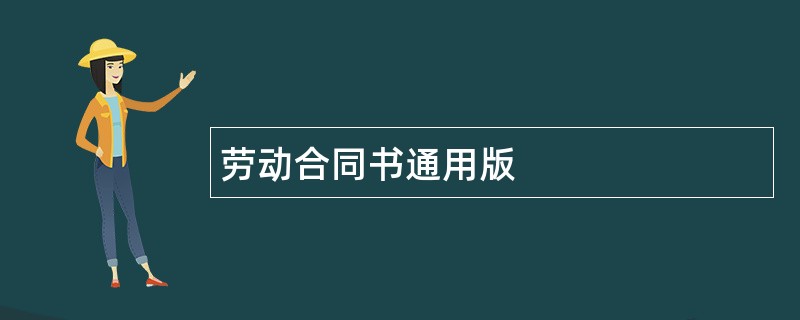 劳动合同书通用版